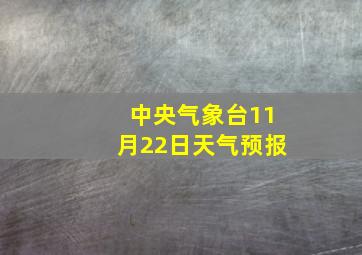 中央气象台11月22日天气预报